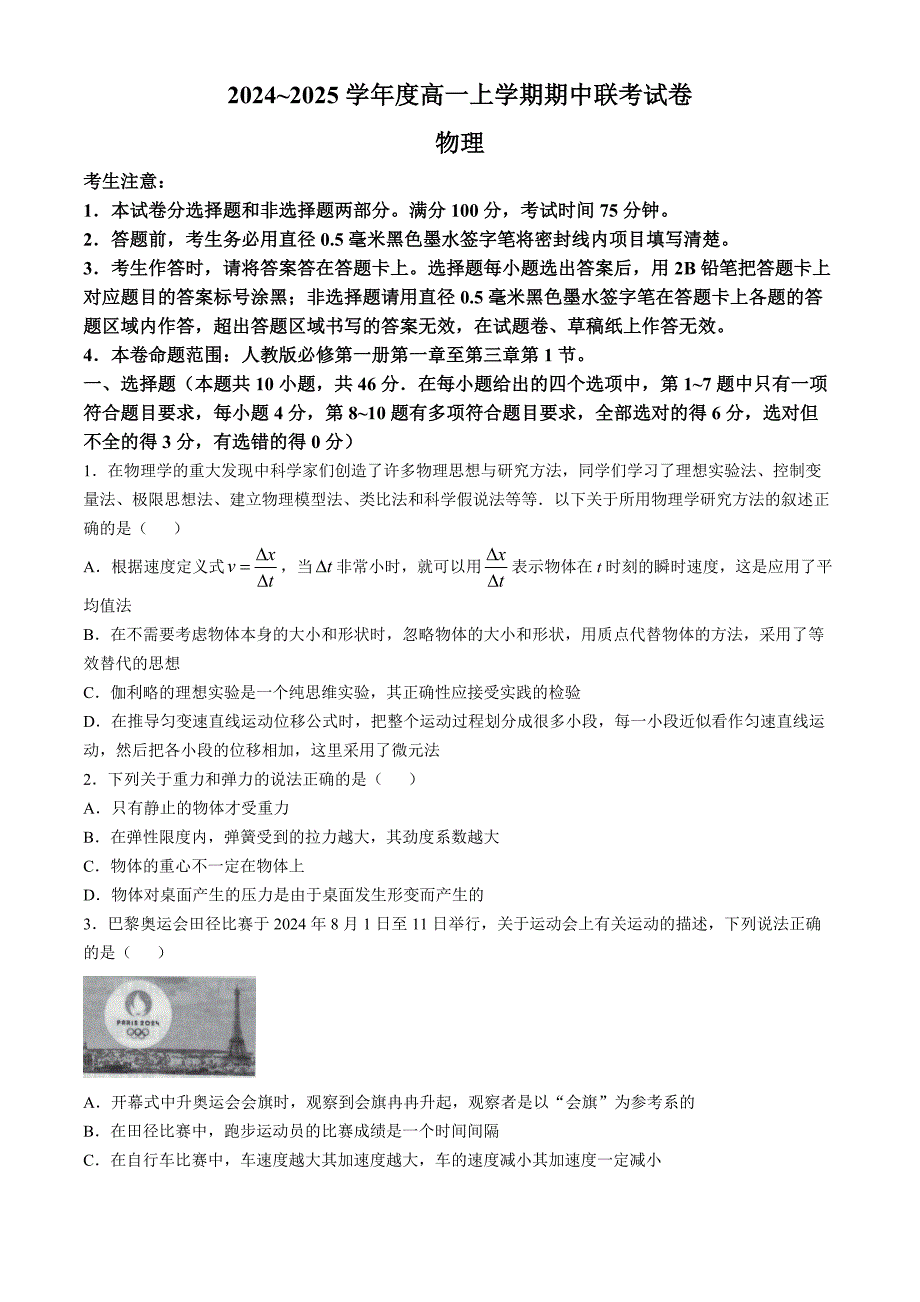 2024~2025 学年度高一上学期期中联考试卷

物理

考生注意：

1．本试卷分选择题和非选择题两部分。满分 100 分，考试时间 75 分钟。

2．答题前，考生务必用直径 0.5 毫米黑色墨水签字笔将密封线内项目填写清楚。

3．考生作答时，请将答案答在答题卡上。选择题每小题选出答案后，用 2B 铅笔把答题卡上对应题目的答案标号涂黑；非选择题请用直径 0.5 毫米黑色墨水签字笔在答题卡上各题的答题区域内作答，超出答题区域书写的答案无效，在试题卷、草稿纸上作答无效。

4．本卷命题范围：人教版必修第一册第一章至第三章第 1 节。

一、选择题（本题共 10 小题，共 46 分．在每小题给出的四个选项中，第 1~7 题中只有一项符合题目要求，每小题 4 分，第 8~10 题有多项符合题目要求，全部选对的得 6 分，选对但不全的得 3 分，有选错的得 0 分）

1．在物理学的重大发现中科学家们创造了许多物理思想与研究方法，同学们学习了理想实验法、控制变量法、极限思想法、建立物理模型法、类比法和科学假说法等等．以下关于所用物理学研究方法的叙述正确的是（　　）

A．根据速度定义式 $v=\frac{\Delta x}{\Delta t}$，当 $\Delta t$ 非常小时，就可以用 $\frac{\Delta x}{\Delta t}$ 表示物体在 $t$ 时刻的瞬时速度，这是应用了平均值法

B．在不需要考虑物体本身的大小和形状时，忽略物体的大小和形状，用质点代替物体的方法，采用了等效替代的思想

C．伽利略的理想实验是一个纯思维实验，其正确性应接受实践的检验

D．在推导匀变速直线运动位移公式时，把整个运动过程划分成很多小段，每一小段近似看作匀速直线运动，然后把各小段的位移相加，这里采用了微元法

2．下列关于重力和弹力的说法正确的是（　　）

A．只有静止的物体才受重力

B．在弹性限度内，弹簧受到的拉力越大，其劲度系数越大

C．物体的重心不一定在物体上

D．物体对桌面产生的压力是由于桌面发生形变而产生的

3．巴黎奥运会田径比赛于 2024 年 8 月 1 日至 11 日举行，关于运动会上有关运动的描述，下列说法正确的是（　　）

PARIS 2024

A．开幕式中升奥运会会旗时，观察到会旗冉冉升起，观察者是以“会旗”为参考系的

B．在田径比赛中，跑步运动员的比赛成绩是一个时间间隔

C．在自行车比赛中，车速度越大其加速度越大，车的速度减小其加速度一定减小